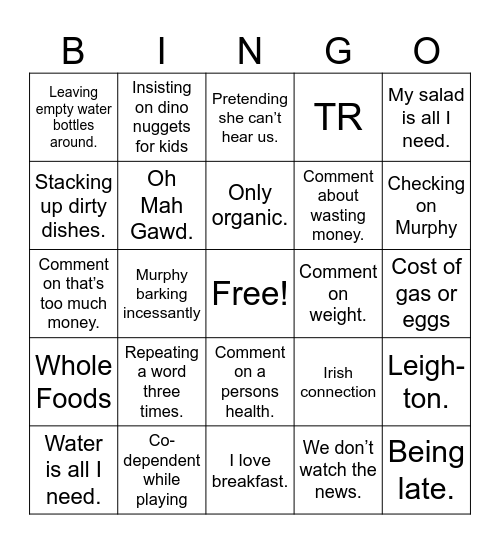 | B | I | N | G | O |
|---|---|---|---|---|
| Leaving empty water bottles around. | Insisting on dino nuggets for kids | Pretending she can't hear us. | TR | My salad is all I need. |
| Stacking up dirty dishes. | Oh Mah Gawd. | Only organic. | Comment about wasting money. | Checking on Murphy |
| Comment on that's too much money. | Murphy barking incessantly | Free! | Comment on weight. | Cost of gas or eggs |
| Whole Foods | Repeating a word three times. | Comment on a persons health. | Irish connection | Leigh-ton. |
| Water is all I need. | Co-dependent while playing | I love breakfast. | We don't watch the news. | Being late. |